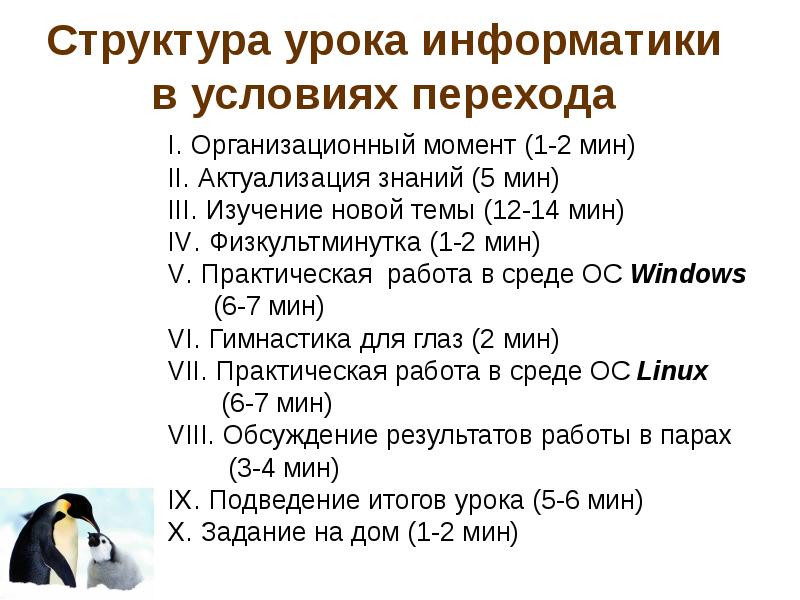 Структура урока информатики в условиях перехода

I. Организационный момент (1-2 мин)
II. Актуализация знаний (5 мин)
III. Изучение новой темы (12-14 мин)
IV. Физкультминутка (1-2 мин)
V. Практическая работа в среде ОС Windows (6-7 мин)
VI. Гимнастика для глаз (2 мин)
VII. Практическая работа в среде ОС Linux (6-7 мин)
VIII. Обсуждение результатов работы в парах (3-4 мин)
IX. Подведение итогов урока (5-6 мин)
X. Задание на дом (1-2 мин)